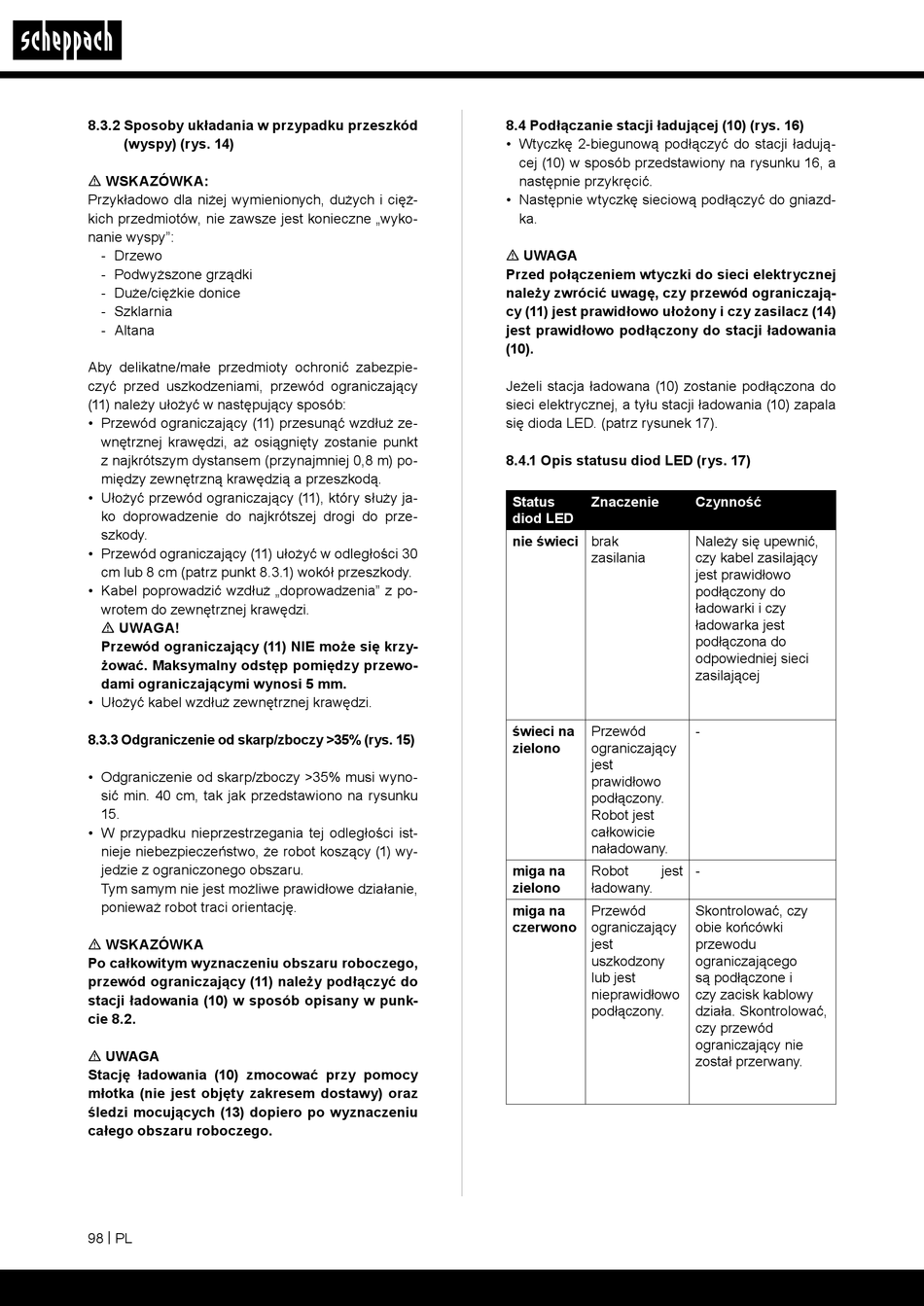 scheppach

8.3.2 Sposoby układania w przypadku przeszkód (wyspy) (rys. 14)

⚠ WSKAZÓWKA:
Przykładowo dla niżej wymienionych, dużych i ciężkich przedmiotów, nie zawsze jest konieczne „wykonanie wyspy":
- Drzewo
- Podwyższone grządki
- Duże/ciężkie donice
- Szklarnia
- Altana

Aby delikatne/małe przedmioty ochronić zabezpieczyć przed uszkodzeniami, przewód ograniczający (11) należy ułożyć w następujący sposób:
• Przewód ograniczający (11) przesunąć wzdłuż zewnętrznej krawędzi, aż osiągnięty zostanie punkt z najkrótszym dystansem (przynajmniej 0,8 m) pomiędzy zewnętrzną krawędzią a przeszkodą.
• Ułożyć przewód ograniczający (11), który służy jako doprowadzenie do najkrótszej drogi do przeszkody.
• Przewód ograniczający (11) ułożyć w odległości 30 cm lub 8 cm (patrz punkt 8.3.1) wokół przeszkody.
• Kabel poprowadzić wzdłuż „doprowadzenia" z powrotem do zewnętrznej krawędzi.
⚠ UWAGA!
Przewód ograniczający (11) NIE może się krzyżować. Maksymalny odstęp pomiędzy przewodami ograniczającymi wynosi 5 mm.
• Ułożyć kabel wzdłuż zewnętrznej krawędzi.

8.3.3 Odgraniczenie od skarp/zboczy >35% (rys. 15)

• Odgraniczenie od skarp/zboczy >35% musi wynosić min. 40 cm, tak jak przedstawiono na rysunku 15.
• W przypadku nieprzestrzegania tej odległości istnieje niebezpieczeństwo, że robot koszący (1) wyjedzie z ograniczonego obszaru.
Tym samym nie jest możliwe prawidłowe działanie, ponieważ robot traci orientację.

⚠ WSKAZÓWKA
Po całkowitym wyznaczeniu obszaru roboczego, przewód ograniczający (11) należy podłączyć do stacji ładowania (10) w sposób opisany w punkcie 8.2.

⚠ UWAGA
Stację ładowania (10) zmocować przy pomocy młotka (nie jest objęty zakresem dostawy) oraz śledzi mocujących (13) dopiero po wyznaczeniu całego obszaru roboczego.

8.4 Podłączanie stacji ładującej (10) (rys. 16)
• Wtyczkę 2-biegunową podłączyć do stacji ładującej (10) w sposób przedstawiony na rysunku 16, a następnie przykręcić.
• Następnie wtyczkę sieciową podłączyć do gniazdka.

⚠ UWAGA
Przed połączeniem wtyczki do sieci elektrycznej należy zwrócić uwagę, czy przewód ograniczający (11) jest prawidłowo ułożony i czy zasilacz (14) jest prawidłowo podłączony do stacji ładowania (10).

Jeżeli stacja ładowana (10) zostanie podłączona do sieci elektrycznej, a tyłu stacji ładowania (10) zapala się dioda LED. (patrz rysunek 17).

8.4.1 Opis statusu diod LED (rys. 17)

| Status diod LED | Znaczenie | Czynność |
|---|---|---|
| nie świeci | brak zasilania | Należy się upewnić, czy kabel zasilający jest prawidłowo podłączony do ładowarki i czy ładowarka jest podłączona do odpowiedniej sieci zasilającej |
| świeci na zielono | Przewód ograniczający jest prawidłowo podłączony. Robot jest całkowicie naładowany. | - |
| miga na zielono | Robot jest ładowany. | - |
| miga na czerwono | Przewód ograniczający jest uszkodzony lub jest nieprawidłowo podłączony. | Skontrolować, czy obie końcówki przewodu ograniczającego są podłączone i czy zacisk kablowy działa. Skontrolować, czy przewód ograniczający nie został przerwany. |

98 | PL